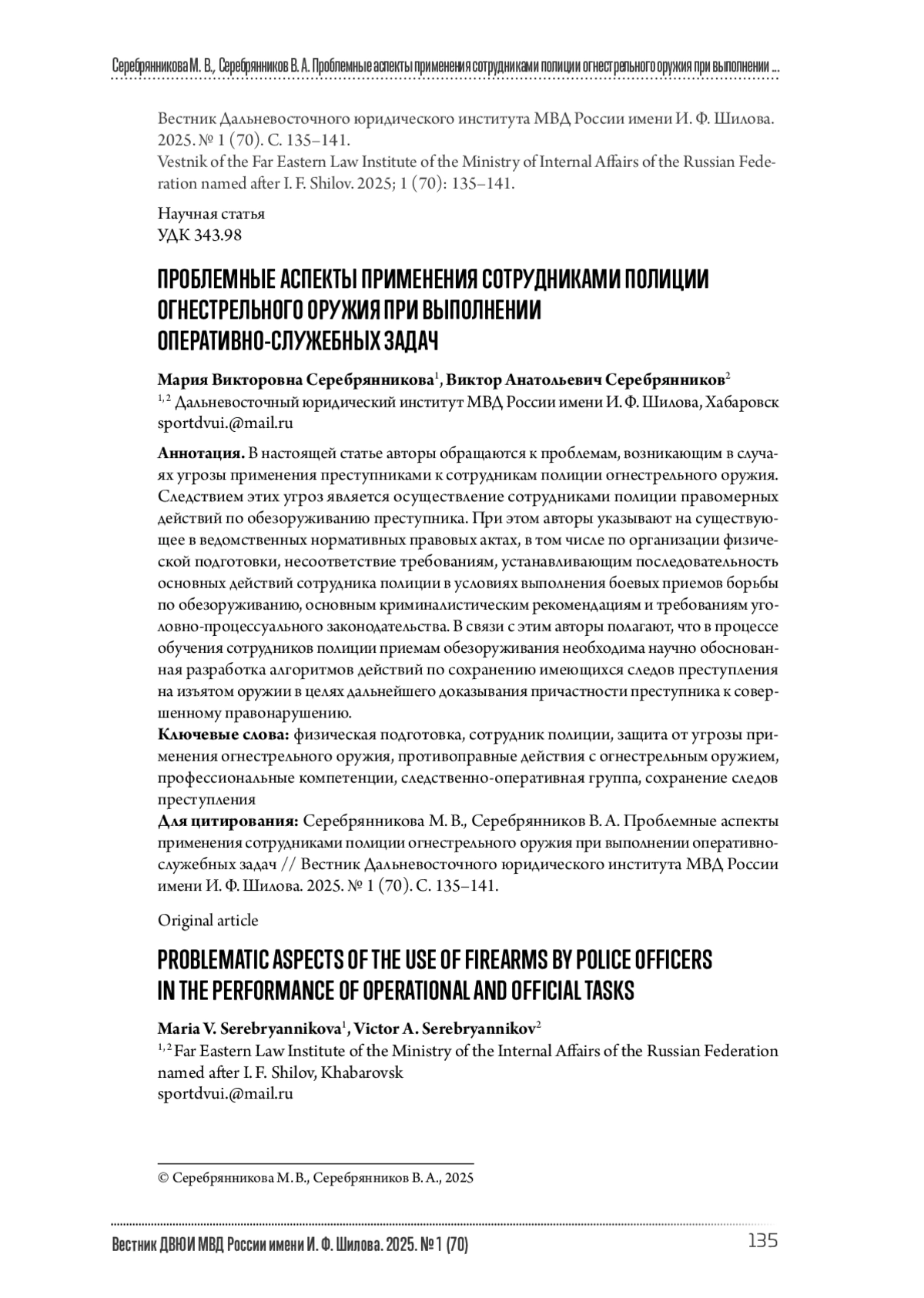 Серебрянникова М. В., Серебрянников В. А. Проблемные аспекты применения сотрудниками полиции огнестрельного оружия при выполнении ...

Вестник Дальневосточного юридического института МВД России имени И. Ф. Шилова. 2025. № 1 (70). С. 135–141.
Vestnik of the Far Eastern Law Institute of the Ministry of Internal Affairs of the Russian Federation named after I. F. Shilov. 2025; 1 (70): 135–141.

Научная статья
УДК 343.98

ПРОБЛЕМНЫЕ АСПЕКТЫ ПРИМЕНЕНИЯ СОТРУДНИКАМИ ПОЛИЦИИ ОГНЕСТРЕЛЬНОГО ОРУЖИЯ ПРИ ВЫПОЛНЕНИИ ОПЕРАТИВНО-СЛУЖЕБНЫХ ЗАДАЧ

Мария Викторовна Серебрянникова$^1$, Виктор Анатольевич Серебрянников$^2$
$^{1, 2}$ Дальневосточный юридический институт МВД России имени И. Ф. Шилова, Хабаровск
sportdvui.@mail.ru

Аннотация. В настоящей статье авторы обращаются к проблемам, возникающим в случаях угрозы применения преступниками к сотрудникам полиции огнестрельного оружия. Следствием этих угроз является осуществление сотрудниками полиции правомерных действий по обезоруживанию преступника. При этом авторы указывают на существующее в ведомственных нормативных правовых актах, в том числе по организации физической подготовки, несоответствие требованиям, устанавливающим последовательность основных действий сотрудника полиции в условиях выполнения боевых приемов борьбы по обезоруживанию, основным криминалистическим рекомендациям и требованиям уголовно-процессуального законодательства. В связи с этим авторы полагают, что в процессе обучения сотрудников полиции приемам обезоруживания необходима научно обоснованная разработка алгоритмов действий по сохранению имеющихся следов преступления на изъятом оружии в целях дальнейшего доказывания причастности преступника к совершенному правонарушению.
Ключевые слова: физическая подготовка, сотрудник полиции, защита от угрозы применения огнестрельного оружия, противоправные действия с огнестрельным оружием, профессиональные компетенции, следственно-оперативная группа, сохранение следов преступления
Для цитирования: Серебрянникова М. В., Серебрянников В. А. Проблемные аспекты применения сотрудниками полиции огнестрельного оружия при выполнении оперативно-служебных задач // Вестник Дальневосточного юридического института МВД России имени И. Ф. Шилова. 2025. № 1 (70). С. 135–141.

Original article

PROBLEMATIC ASPECTS OF THE USE OF FIREARMS BY POLICE OFFICERS IN THE PERFORMANCE OF OPERATIONAL AND OFFICIAL TASKS

Maria V. Serebryannikova$^1$, Victor A. Serebryannikov$^2$
$^{1, 2}$ Far Eastern Law Institute of the Ministry of the Internal Affairs of the Russian Federation named after I. F. Shilov, Khabarovsk
sportdvui.@mail.ru

© Серебрянникова М. В., Серебрянников В. А., 2025

Вестник ДВЮИ МВД России имени И. Ф. Шилова. 2025. № 1 (70) 135